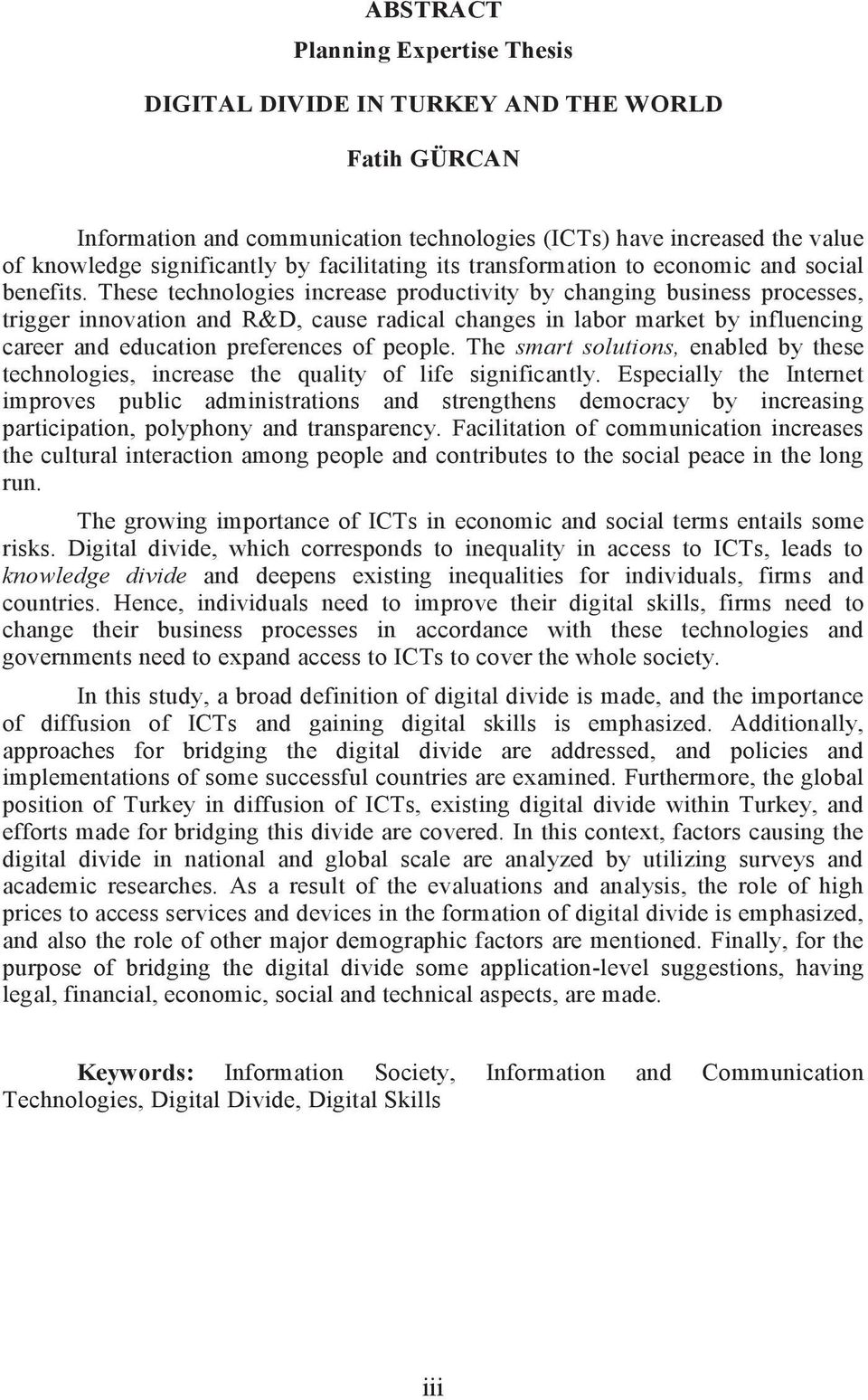 ABSTRACT

Planning Expertise Thesis

DIGITAL DIVIDE IN TURKEY AND THE WORLD

Fatih GÜRCAN

Information and communication technologies (ICTs) have increased the value of knowledge significantly by facilitating its transformation to economic and social benefits. These technologies increase productivity by changing business processes, trigger innovation and R&D, cause radical changes in labor market by influencing career and education preferences of people. The smart solutions, enabled by these technologies, increase the quality of life significantly. Especially the Internet improves public administrations and strengthens democracy by increasing participation, polyphony and transparency. Facilitation of communication increases the cultural interaction among people and contributes to the social peace in the long run.

The growing importance of ICTs in economic and social terms entails some risks. Digital divide, which corresponds to inequality in access to ICTs, leads to knowledge divide and deepens existing inequalities for individuals, firms and countries. Hence, individuals need to improve their digital skills, firms need to change their business processes in accordance with these technologies and governments need to expand access to ICTs to cover the whole society.

In this study, a broad definition of digital divide is made, and the importance of diffusion of ICTs and gaining digital skills is emphasized. Additionally, approaches for bridging the digital divide are addressed, and policies and implementations of some successful countries are examined. Furthermore, the global position of Turkey in diffusion of ICTs, existing digital divide within Turkey, and efforts made for bridging this divide are covered. In this context, factors causing the digital divide in national and global scale are analyzed by utilizing surveys and academic researches. As a result of the evaluations and analysis, the role of high prices to access services and devices in the formation of digital divide is emphasized, and also the role of other major demographic factors are mentioned. Finally, for the purpose of bridging the digital divide some application-level suggestions, having legal, financial, economic, social and technical aspects, are made.

Keywords: Information Society, Information and Communication Technologies, Digital Divide, Digital Skills

iii